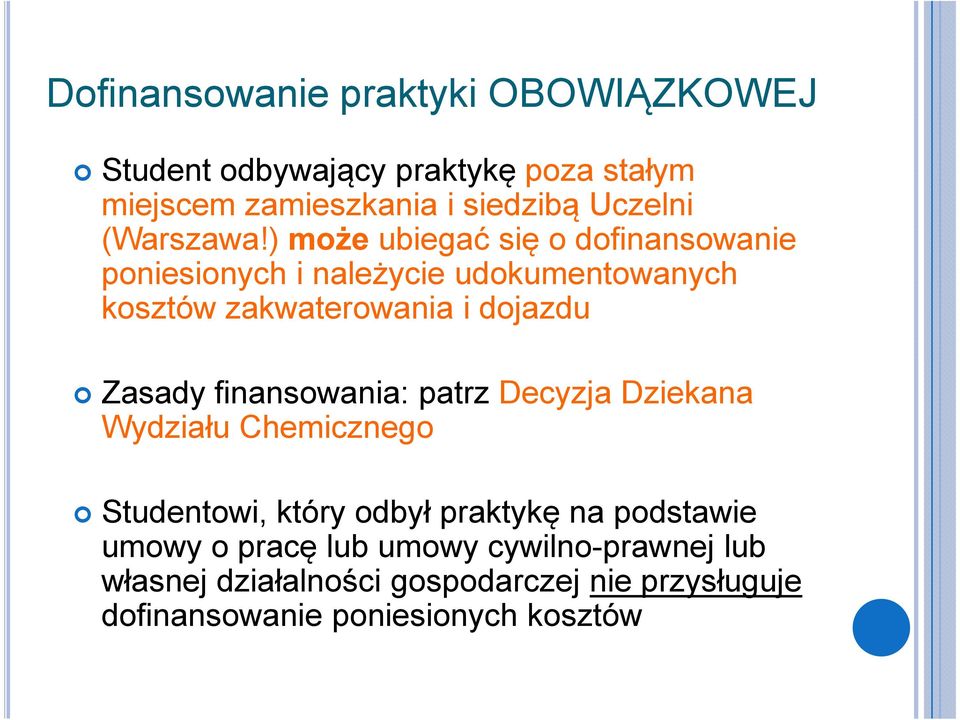 Dofinansowanie praktyki OBOWIĄZKOWEJ

Student odbywający praktykę poza stałym miejscem zamieszkania i siedzibą Uczelni (Warszawa!) może ubiegać się o dofinansowanie poniesionych i należycie udokumentowanych kosztów zakwaterowania i dojazdu

Zasady finansowania: patrz Decyzja Dziekana Wydziału Chemicznego

Studentowi, który odbył praktykę na podstawie umowy o pracę lub umowy cywilno-prawnej lub własnej działalności gospodarczej nie przysługuje dofinansowanie poniesionych kosztów